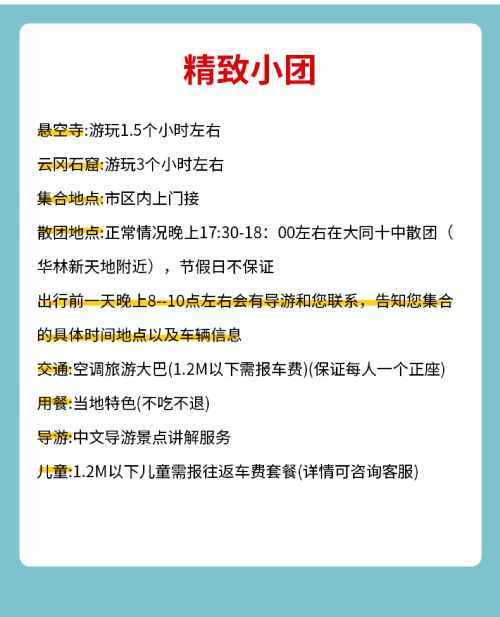 精致小团

悬空寺:游玩1.5个小时左右

云冈石窟:游玩3个小时左右

集合地点:市区内上门接

散团地点:正常情况晚上17:30-18：00左右在大同十中散团（华林新天地附近），节假日不保证

出行前一天晚上8--10点左右会有导游和您联系，告知您集合的具体时间地点以及车辆信息

交通:空调旅游大巴(1.2M以下需报车费)(保证每人一个正座)

用餐:当地特色(不吃不退)

导游:中文导游景点讲解服务

儿童:1.2M以下儿童需报往返车费套餐(详情可咨询客服)